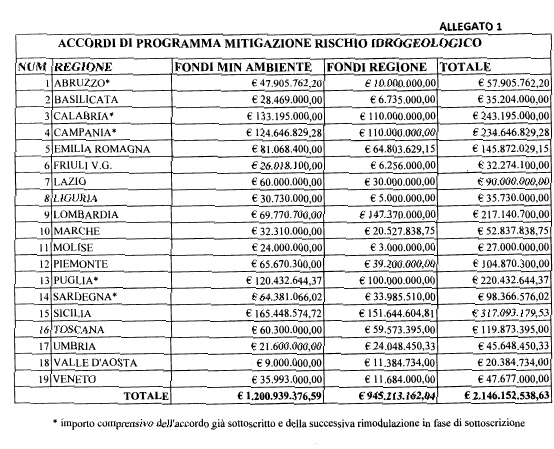 ALLEGATO 1

ACCORDI DI PROGRAMMA MITIGAZIONE RISCHIO IDROGEOLOGICO

| NUM | REGIONE | FONDI MIN AMBIENTE | FONDI REGIONE | TOTALE |
|---|---|---|---|---|
| 1 | ABRUZZO* | € 47.905.762,20 | € 10.000.000,00 | € 57.905.762,20 |
| 2 | BASILICATA | € 28.469.000,00 | € 6.735.000,00 | € 35.204.000,00 |
| 3 | CALABRIA* | € 133.195.000,00 | € 110.000.000,00 | € 243.195.000,00 |
| 4 | CAMPANIA* | € 124.646.829,28 | € 110.000.000,00 | € 234.646.829,28 |
| 5 | EMILIA ROMAGNA | € 81.068.400,00 | € 64.803.629,15 | € 145.872.029,15 |
| 6 | FRIULI V.G. | € 26.018.100,00 | € 6.256.000,00 | € 32.274.100,00 |
| 7 | LAZIO | € 60.000.000,00 | € 30.000.000,00 | € 90.000.000,00 |
| 8 | LIGURIA | € 30.730.000,00 | € 5.000.000,00 | € 35.730.000,00 |
| 9 | LOMBARDIA | € 69.770.700,00 | € 147.370.000,00 | € 217.140.700,00 |
| 10 | MARCHE | € 32.310.000,00 | € 20.527.838,75 | € 52.837.838,75 |
| 11 | MOLISE | € 24.000.000,00 | € 3.000.000,00 | € 27.000.000,00 |
| 12 | PIEMONTE | € 65.670.300,00 | € 39.200.000,00 | € 104.870.300,00 |
| 13 | PUGLIA* | € 120.432.644,37 | € 100.000.000,00 | € 220.432.644,37 |
| 14 | SARDEGNA* | € 64.381.066,02 | € 33.985.510,00 | € 98.366.576,02 |
| 15 | SICILIA | € 165.448.574,72 | € 151.644.604,81 | € 317.093.179,53 |
| 16 | TOSCANA | € 60.300.000,00 | € 59.573.395,00 | € 119.873.395,00 |
| 17 | UMBRIA | € 21.600.000,00 | € 24.048.450,33 | € 45.648.450,33 |
| 18 | VALLE D'AOSTA | € 9.000.000,00 | € 11.384.734,00 | € 20.384.734,00 |
| 19 | VENETO | € 35.993.000,00 | € 11.684.000,00 | € 47.677.000,00 |
| | TOTALE | € 1.200.939.376,59 | € 945.213.162,04 | € 2.146.152.538,63 |

* importo comprensivo dell'accordo già sottoscritto e della successiva rimodulazione in fase di sottoscrizione